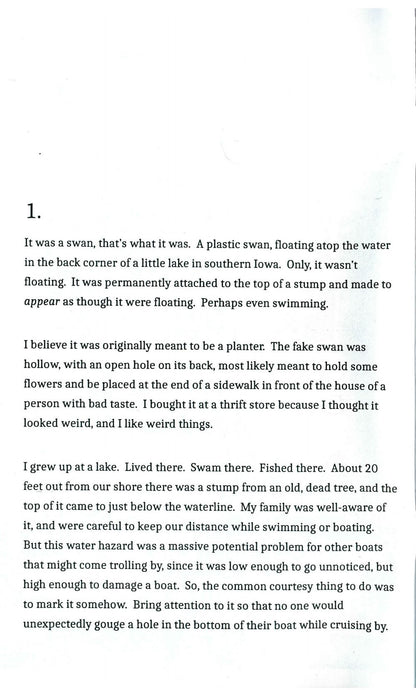 1.

It was a swan, that's what it was. A plastic swan, floating atop the water in the back corner of a little lake in southern Iowa. Only, it wasn't floating. It was permanently attached to the top of a stump and made to appear as though it were floating. Perhaps even swimming.

I believe it was originally meant to be a planter. The fake swan was hollow, with an open hole on its back, most likely meant to hold some flowers and be placed at the end of a sidewalk in front of the house of a person with bad taste. I bought it at a thrift store because I thought it looked weird, and I like weird things.

I grew up at a lake. Lived there. Swam there. Fished there. About 20 feet out from our shore there was a stump from an old, dead tree, and the top of it came to just below the waterline. My family was well-aware of it, and were careful to keep our distance while swimming or boating. But this water hazard was a massive potential problem for other boats that might come trolling by, since it was low enough to go unnoticed, but high enough to damage a boat. So, the common courtesy thing to do was to mark it somehow. Bring attention to it so that no one would unexpectedly gouge a hole in the bottom of their boat while cruising by.